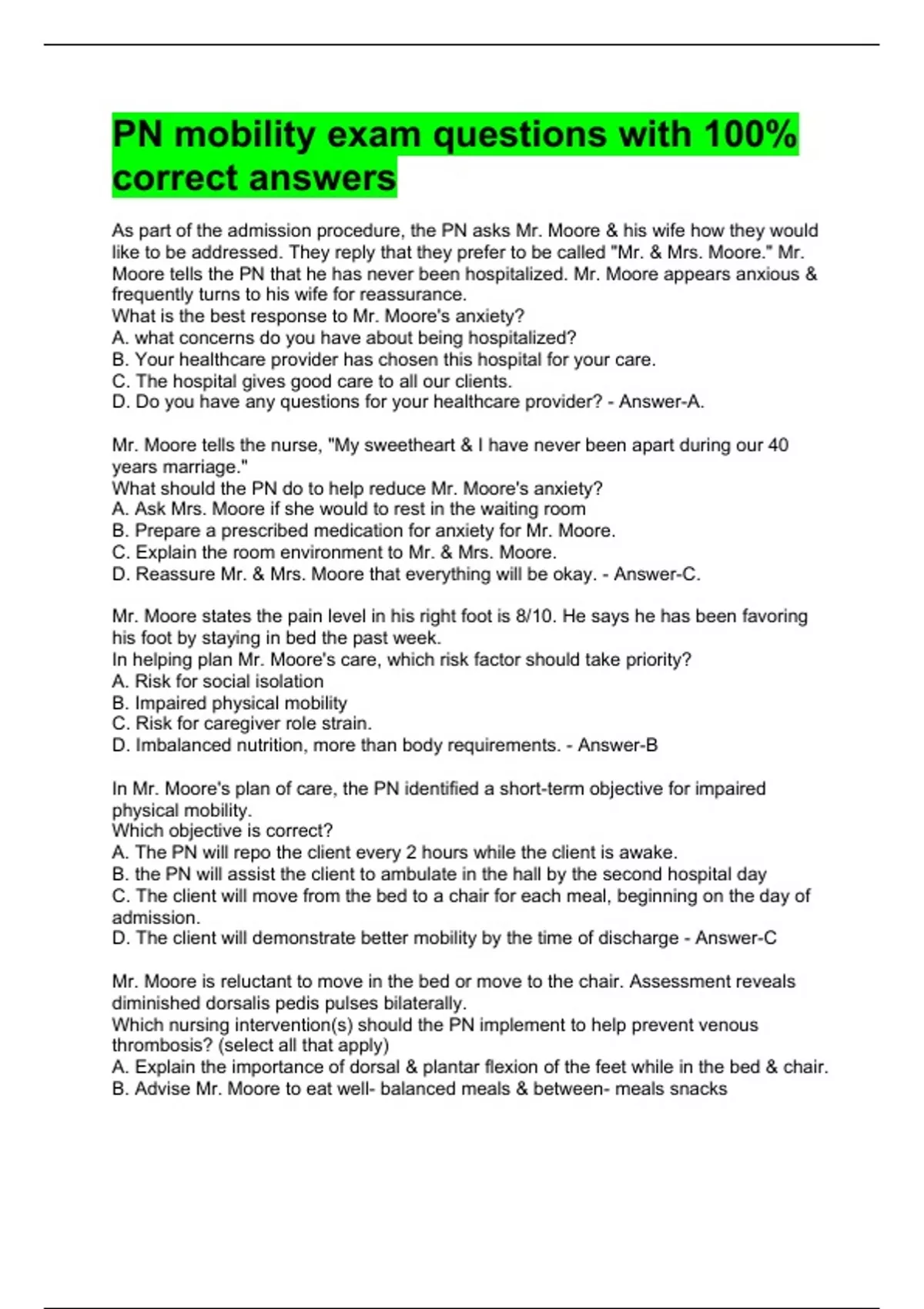 PN mobility exam questions with 100% correct answers

As part of the admission procedure, the PN asks Mr. Moore & his wife how they would like to be addressed. They reply that they prefer to be called "Mr. & Mrs. Moore." Mr. Moore tells the PN that he has never been hospitalized. Mr. Moore appears anxious & frequently turns to his wife for reassurance.
What is the best response to Mr. Moore's anxiety?
A. what concerns do you have about being hospitalized?
B. Your healthcare provider has chosen this hospital for your care.
C. The hospital gives good care to all our clients.
D. Do you have any questions for your healthcare provider? - Answer-A.

Mr. Moore tells the nurse, "My sweetheart & I have never been apart during our 40 years marriage."
What should the PN do to help reduce Mr. Moore's anxiety?
A. Ask Mrs. Moore if she would to rest in the waiting room
B. Prepare a prescribed medication for anxiety for Mr. Moore.
C. Explain the room environment to Mr. & Mrs. Moore.
D. Reassure Mr. & Mrs. Moore that everything will be okay. - Answer-C.

Mr. Moore states the pain level in his right foot is 8/10. He says he has been favoring his foot by staying in bed the past week.
In helping plan Mr. Moore's care, which risk factor should take priority?
A. Risk for social isolation
B. Impaired physical mobility
C. Risk for caregiver role strain.
D. Imbalanced nutrition, more than body requirements. - Answer-B

In Mr. Moore's plan of care, the PN identified a short-term objective for impaired physical mobility.
Which objective is correct?
A. The PN will repo the client every 2 hours while the client is awake.
B. the PN will assist the client to ambulate in the hall by the second hospital day
C. The client will move from the bed to a chair for each meal, beginning on the day of admission.
D. The client will demonstrate better mobility by the time of discharge - Answer-C

Mr. Moore is reluctant to move in the bed or move to the chair. Assessment reveals diminished dorsalis pedis pulses bilaterally.
Which nursing intervention(s) should the PN implement to help prevent venous thrombosis? (select all that apply)
A. Explain the importance of dorsal & plantar flexion of the feet while in the bed & chair.
B. Advise Mr. Moore to eat well- balanced meals & between- meals snacks